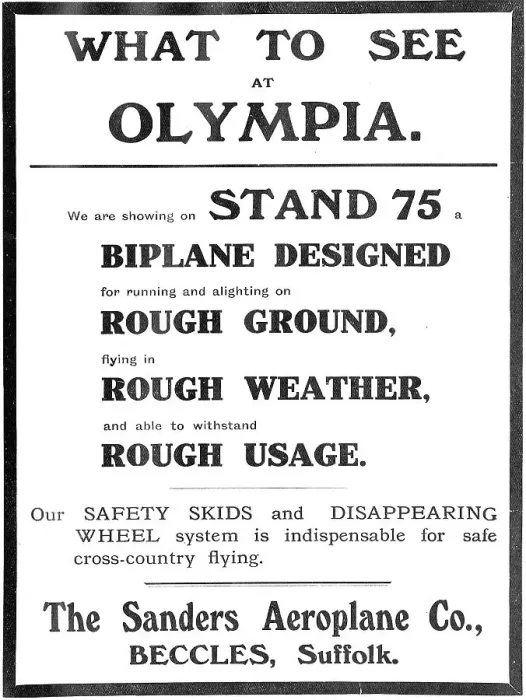 WHAT TO SEE
AT
OLYMPIA.

We are showing on STAND 75 a
BIPLANE DESIGNED
for running and alighting on
ROUGH GROUND,
flying in
ROUGH WEATHER,
and able to withstand
ROUGH USAGE.

Our SAFETY SKIDS and DISAPPEARING WHEEL system is indispensable for safe cross-country flying.

The Sanders Aeroplane Co.,
BECCLES, Suffolk.